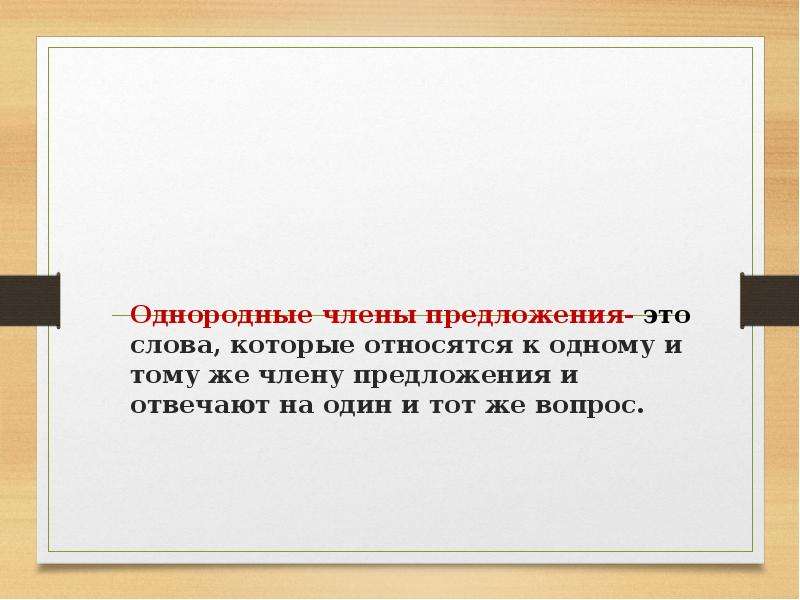 Однородные члены предложения- это слова, которые относятся к одному и тому же члену предложения и отвечают на один и тот же вопрос.